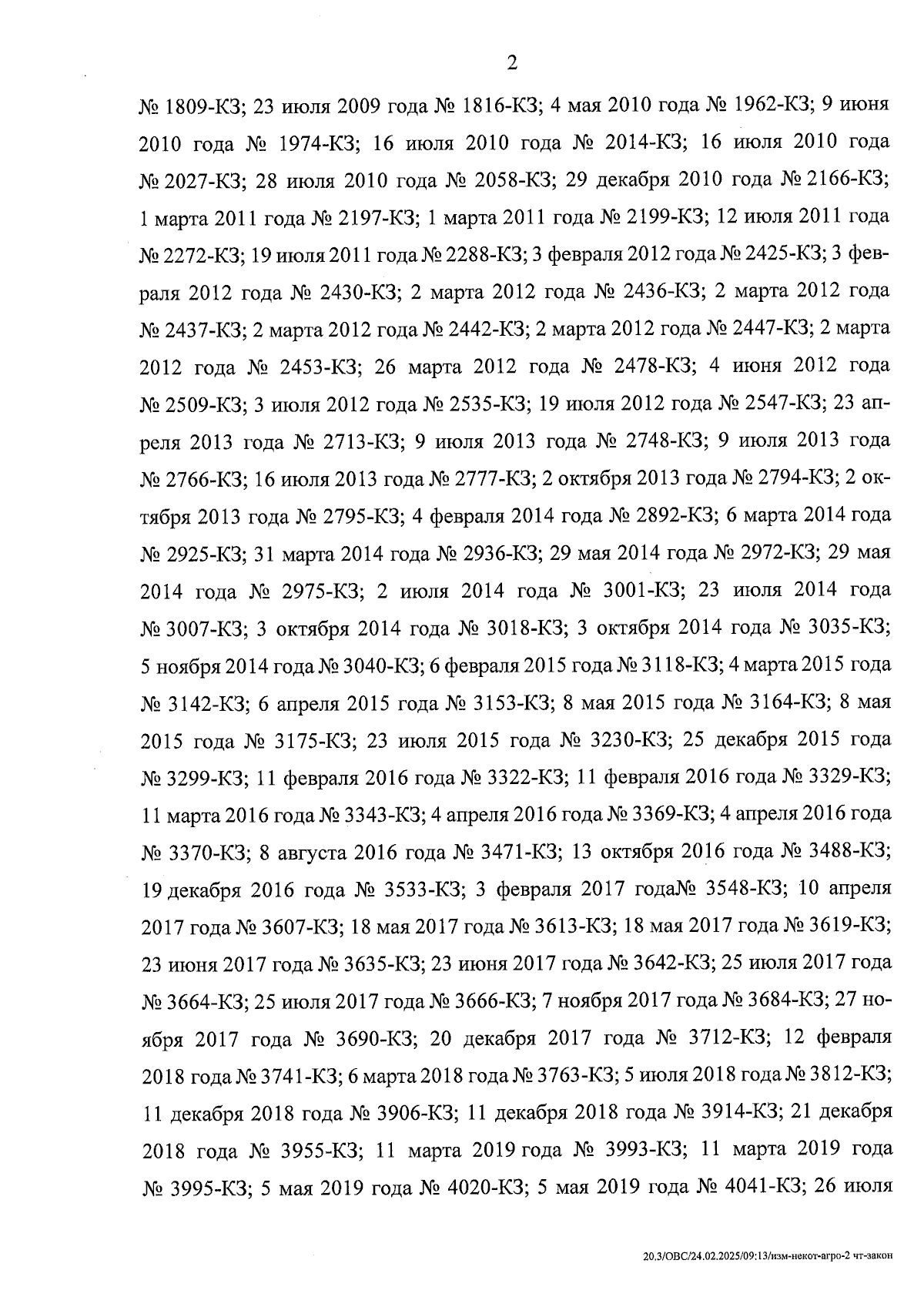 2

№ 1809-КЗ; 23 июля 2009 года № 1816-КЗ; 4 мая 2010 года № 1962-КЗ; 9 июня 2010 года № 1974-КЗ; 16 июля 2010 года № 2014-КЗ; 16 июля 2010 года № 2027-КЗ; 28 июля 2010 года № 2058-КЗ; 29 декабря 2010 года № 2166-КЗ; 1 марта 2011 года № 2197-КЗ; 1 марта 2011 года № 2199-КЗ; 12 июля 2011 года № 2272-КЗ; 19 июля 2011 года № 2288-КЗ; 3 февраля 2012 года № 2425-КЗ; 3 февраля 2012 года № 2430-КЗ; 2 марта 2012 года № 2436-КЗ; 2 марта 2012 года № 2437-КЗ; 2 марта 2012 года № 2442-КЗ; 2 марта 2012 года № 2447-КЗ; 2 марта 2012 года № 2453-КЗ; 26 марта 2012 года № 2478-КЗ; 4 июня 2012 года № 2509-КЗ; 3 июля 2012 года № 2535-КЗ; 19 июля 2012 года № 2547-КЗ; 23 апреля 2013 года № 2713-КЗ; 9 июля 2013 года № 2748-КЗ; 9 июля 2013 года № 2766-КЗ; 16 июля 2013 года № 2777-КЗ; 2 октября 2013 года № 2794-КЗ; 2 октября 2013 года № 2795-КЗ; 4 февраля 2014 года № 2892-КЗ; 6 марта 2014 года № 2925-КЗ; 31 марта 2014 года № 2936-КЗ; 29 мая 2014 года № 2972-КЗ; 29 мая 2014 года № 2975-КЗ; 2 июля 2014 года № 3001-КЗ; 23 июля 2014 года № 3007-КЗ; 3 октября 2014 года № 3018-КЗ; 3 октября 2014 года № 3035-КЗ; 5 ноября 2014 года № 3040-КЗ; 6 февраля 2015 года № 3118-КЗ; 4 марта 2015 года № 3142-КЗ; 6 апреля 2015 года № 3153-КЗ; 8 мая 2015 года № 3164-КЗ; 8 мая 2015 года № 3175-КЗ; 23 июля 2015 года № 3230-КЗ; 25 декабря 2015 года № 3299-КЗ; 11 февраля 2016 года № 3322-КЗ; 11 февраля 2016 года № 3329-КЗ; 11 марта 2016 года № 3343-КЗ; 4 апреля 2016 года № 3369-КЗ; 4 апреля 2016 года № 3370-КЗ; 8 августа 2016 года № 3471-КЗ; 13 октября 2016 года № 3488-КЗ; 19 декабря 2016 года № 3533-КЗ; 3 февраля 2017 года№ 3548-КЗ; 10 апреля 2017 года № 3607-КЗ; 18 мая 2017 года № 3613-КЗ; 18 мая 2017 года № 3619-КЗ; 23 июня 2017 года № 3635-КЗ; 23 июня 2017 года № 3642-КЗ; 25 июля 2017 года № 3664-КЗ; 25 июля 2017 года № 3666-КЗ; 7 ноября 2017 года № 3684-КЗ; 27 ноября 2017 года № 3690-КЗ; 20 декабря 2017 года № 3712-КЗ; 12 февраля 2018 года № 3741-КЗ; 6 марта 2018 года № 3763-КЗ; 5 июля 2018 года № 3812-КЗ; 11 декабря 2018 года № 3906-КЗ; 11 декабря 2018 года № 3914-КЗ; 21 декабря 2018 года № 3955-КЗ; 11 марта 2019 года № 3993-КЗ; 11 марта 2019 года № 3995-КЗ; 5 мая 2019 года № 4020-КЗ; 5 мая 2019 года № 4041-КЗ; 26 июля

20.3/ОВС/24.02.2025/09:13/изм-некот-агро-2 чт-закон